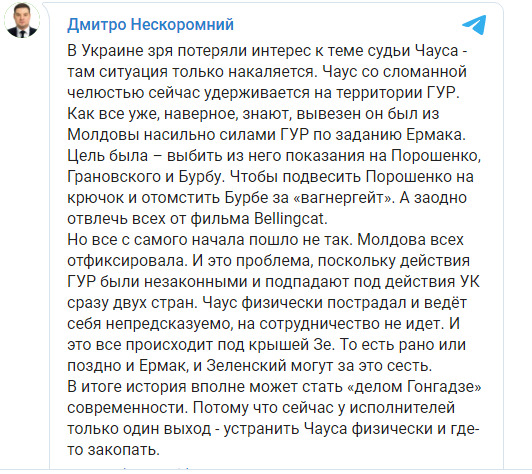 Дмитро Нескоромний

В Украине зря потеряли интерес к теме судьи Чауса - там ситуация только накаляется. Чаус со сломанной челюстью сейчас удерживается на территории ГУР. Как все уже, наверное, знают, вывезен он был из Молдовы насильно силами ГУР по заданию Ермака. Цель была – выбить из него показания на Порошенко, Грановского и Бурбу. Чтобы подвесить Порошенко на крючок и отомстить Бурбе за «вагнергейт». А заодно отвлечь всех от фильма Bellingcat.
Но все с самого начала пошло не так. Молдова всех отфиксировала. И это проблема, поскольку действия ГУР были незаконными и подпадают под действия УК сразу двух стран. Чаус физически пострадал и ведёт себя непредсказуемо, на сотрудничество не идет. И это все происходит под крышей Зе. То есть рано или поздно и Ермак, и Зеленский могут за это сесть.
В итоге история вполне может стать «делом Гонгадзе» современности. Потому что сейчас у исполнителей только один выход - устранить Чауса физически и где-то закопать.